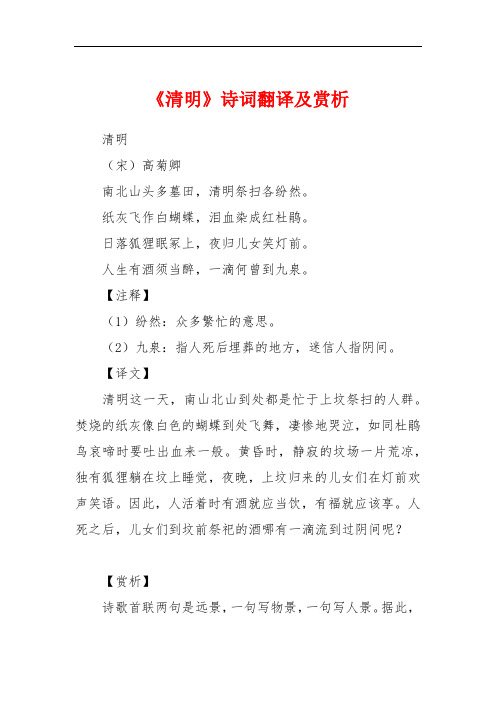 《清明》诗词翻译及赏析

清明

（宋）高菊卿

南北山头多墓田，清明祭扫各纷然。

纸灰飞作白蝴蝶，泪血染成红杜鹃。

日落狐狸眠冢上，夜归儿女笑灯前。

人生有酒须当醉，一滴何曾到九泉。

【注释】

（1）纷然：众多繁忙的意思。

（2）九泉：指人死后埋葬的地方，迷信人指阴间。

【译文】

清明这一天，南山北山到处都是忙于上坟祭扫的人群。焚烧的纸灰像白色的蝴蝶到处飞舞，凄惨地哭泣，如同杜鹃鸟哀啼时要吐出血来一般。黄昏时，静寂的坟场一片荒凉，独有狐狸躺在坟上睡觉，夜晚，上坟归来的儿女们在灯前欢声笑语。因此，人活着时有酒就应当饮，有福就应该享。人死之后，儿女们到坟前祭祀的酒哪有一滴流到过阴间呢？

【赏析】

诗歌首联两句是远景，一句写物景，一句写人景。据此，